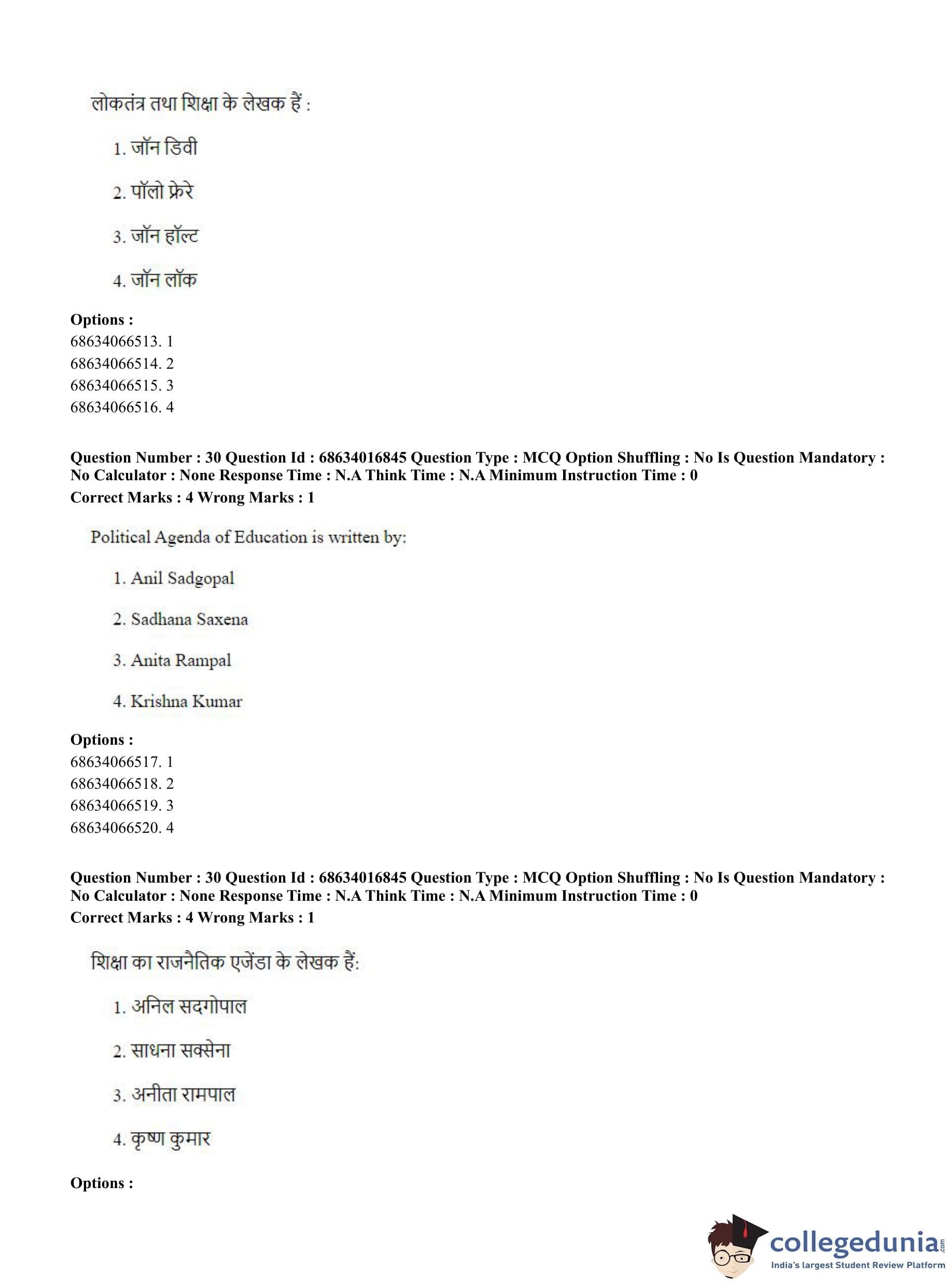 लोकतंत्र तथा शिक्षा के लेखक हैं :

1. जॉन डिवी

2. पॉलो फ्रेरे

3. जॉन हॉल्ट

4. जॉन लॉक

**Options :**
68634066513. 1
68634066514. 2
68634066515. 3
68634066516. 4

**Question Number : 30 Question Id : 68634016845 Question Type : MCQ Option Shuffling : No Is Question Mandatory : No Calculator : None Response Time : N.A Think Time : N.A Minimum Instruction Time : 0**
**Correct Marks : 4 Wrong Marks : 1**

Political Agenda of Education is written by:

1. Anil Sadgopal

2. Sadhana Saxena

3. Anita Rampal

4. Krishna Kumar

**Options :**
68634066517. 1
68634066518. 2
68634066519. 3
68634066520. 4

**Question Number : 30 Question Id : 68634016845 Question Type : MCQ Option Shuffling : No Is Question Mandatory : No Calculator : None Response Time : N.A Think Time : N.A Minimum Instruction Time : 0**
**Correct Marks : 4 Wrong Marks : 1**

शिक्षा का राजनैतिक एजेंडा के लेखक हैं:

1. अनिल सदगोपाल

2. साधना सक्सेना

3. अनीता रामपाल

4. कृष्ण कुमार

**Options :**

collegedunia.com
India's largest Student Review Platform